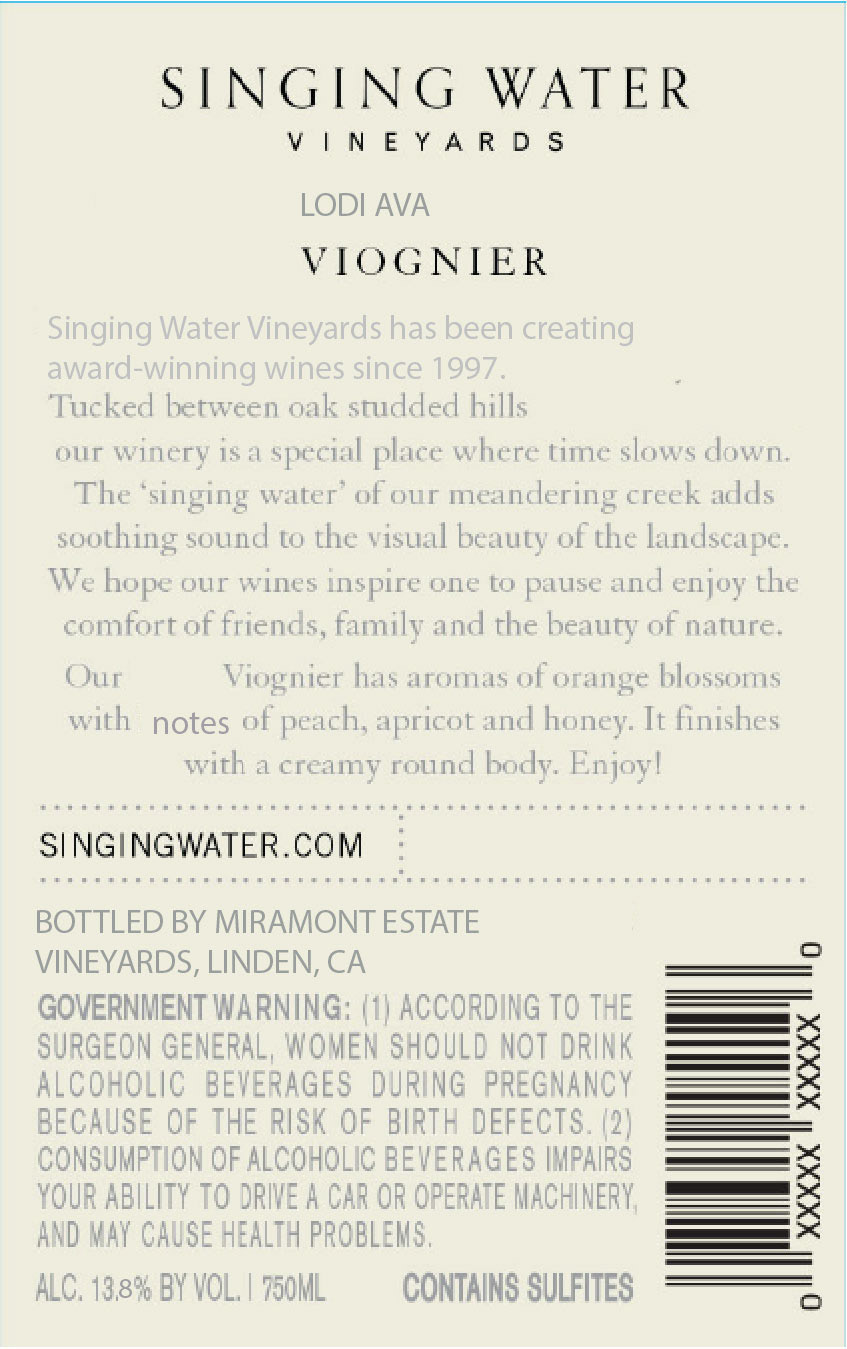 SINGING WATER
VINEYARDS

LODI AVA

VIOGNIER

Singing Water Vineyards has been creating award-winning wines since 1997.
Tucked between oak studded hills our winery is a special place where time slows down. The 'singing water' of our meandering creek adds soothing sound to the visual beauty of the landscape. We hope our wines inspire one to pause and enjoy the comfort of friends, family and the beauty of nature.

Our Viognier has aromas of orange blossoms with notes of peach, apricot and honey. It finishes with a creamy round body. Enjoy!

SINGINGWATER.COM

BOTTLED BY MIRAMONT ESTATE VINEYARDS, LINDEN, CA

GOVERNMENT WARNING: (1) ACCORDING TO THE SURGEON GENERAL, WOMEN SHOULD NOT DRINK ALCOHOLIC BEVERAGES DURING PREGNANCY BECAUSE OF THE RISK OF BIRTH DEFECTS. (2) CONSUMPTION OF ALCOHOLIC BEVERAGES IMPAIRS YOUR ABILITY TO DRIVE A CAR OR OPERATE MACHINERY, AND MAY CAUSE HEALTH PROBLEMS.

ALC. 13.8% BY VOL. | 750ML

CONTAINS SULFITES

0 XXXXX XXXXX 0